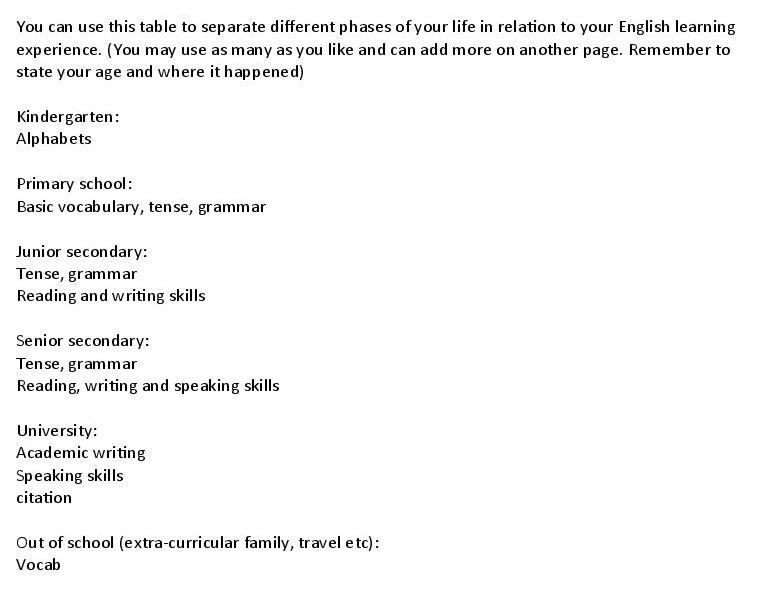 You can use this table to separate different phases of your life in relation to your English learning experience. (You may use as many as you like and can add more on another page. Remember to state your age and where it happened)

Kindergarten:
Alphabets

Primary school:
Basic vocabulary, tense, grammar

Junior secondary:
Tense, grammar
Reading and writing skills

Senior secondary:
Tense, grammar
Reading, writing and speaking skills

University:
Academic writing
Speaking skills
citation

Out of school (extra-curricular family, travel etc):
Vocab